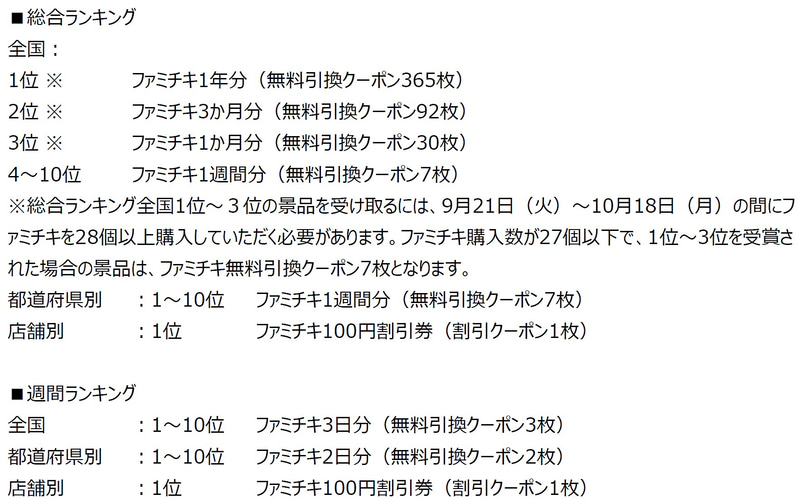 ■総合ランキング
全国：
1位 ※　ファミチキ1年分（無料引換クーポン365枚）
2位 ※　ファミチキ3か月分（無料引換クーポン92枚）
3位 ※　ファミチキ1か月分（無料引換クーポン30枚）
4～10位　ファミチキ1週間分（無料引換クーポン7枚）
※総合ランキング全国1位～３位の景品を受け取るには、9月21日（火）～10月18日（月）の間にファミチキを28個以上購入していただく必要があります。ファミチキ購入数が27個以下で、1位～3位を受賞された場合の景品は、ファミチキ無料引換クーポン7枚となります。
都道府県別　：1～10位　ファミチキ1週間分（無料引換クーポン7枚）
店舗別　：1位　ファミチキ100円割引券（割引クーポン1枚）

■週間ランキング
全国　：1～10位　ファミチキ3日分（無料引換クーポン3枚）
都道府県別　：1～10位　ファミチキ2日分（無料引換クーポン2枚）
店舗別　：1位　ファミチキ100円割引券（割引クーポン1枚）